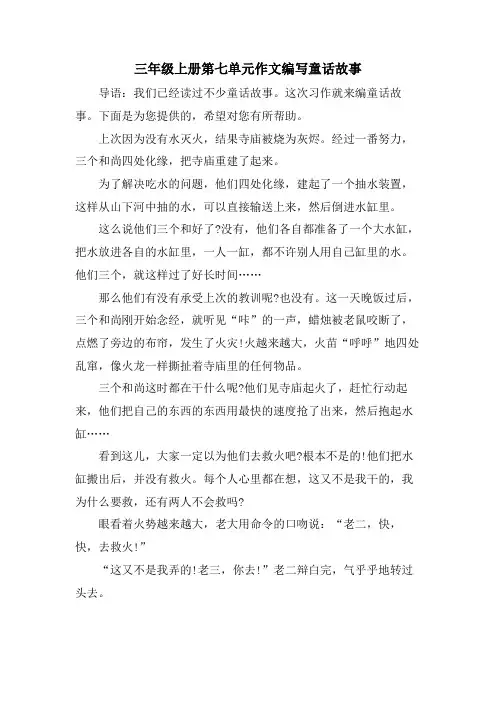 三年级上册第七单元作文编写童话故事

导语：我们已经读过不少童话故事。这次习作就来编童话故事。下面是为您提供的，希望对您有所帮助。

上次因为没有水灭火，结果寺庙被烧为灰烬。经过一番努力，三个和尚四处化缘，把寺庙重建了起来。

为了解决吃水的问题，他们四处化缘，建起了一个抽水装置，这样从山下河中抽的水，可以直接输送上来，然后倒进水缸里。

这么说他们三个和好了?没有，他们各自都准备了一个大水缸，把水放进各自的水缸里，一人一缸，都不许别人用自己缸里的水。他们三个，就这样过了好长时间……

那么他们有没有承受上次的教训呢?也没有。这一天晚饭过后，三个和尚刚开始念经，就听见“咔”的一声，蜡烛被老鼠咬断了，点燃了旁边的布帘，发生了火灾!火越来越大，火苗“呼呼”地四处乱窜，像火龙一样撕扯着寺庙里的任何物品。

三个和尚这时都在干什么呢?他们见寺庙起火了，赶忙行动起来，他们把自己的东西的东西用最快的速度抢了出来，然后抱起水缸……

看到这儿，大家一定以为他们去救火吧?根本不是的!他们把水缸搬出后，并没有救火。每个人心里都在想，这又不是我干的，我为什么要救，还有两人不会救吗?

眼看着火势越来越大，老大用命令的口吻说：“老二，快，快，去救火!”

“这又不是我弄的!老三，你去!”老二辩白完，气乎乎地转过头去。